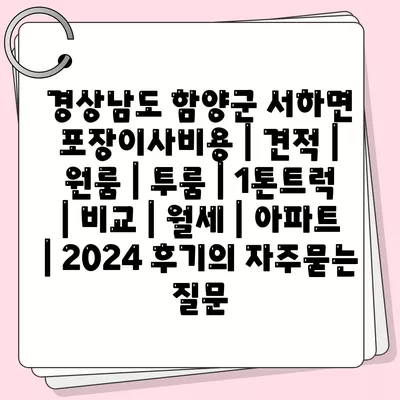 경상남도 함양군 서하면 포장이사비용 | 견적 | 원룸 | 투룸 | 1톤트럭 | 비교 | 월세 | 아파트 | 2024 후기의 자주묻는 질문